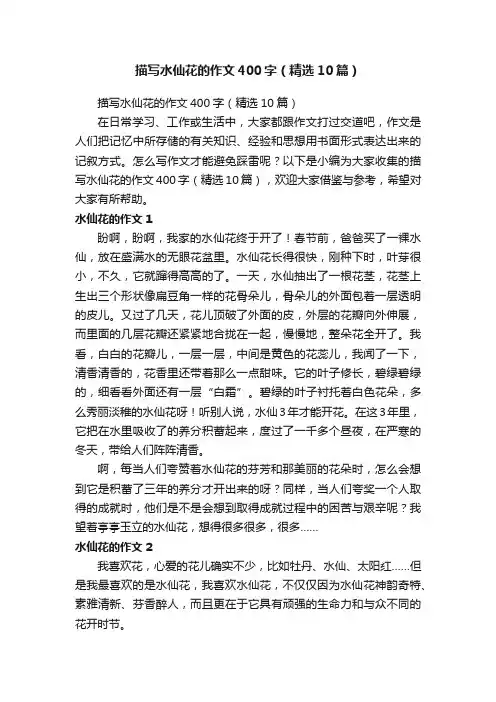 描写水仙花的作文400字（精选10篇）

描写水仙花的作文400字（精选10篇）

在日常学习、工作或生活中，大家都跟作文打过交道吧，作文是人们把记忆中所存储的有关知识、经验和思想用书面形式表达出来的记叙方式。怎么写作文才能避免踩雷呢？以下是小编为大家收集的描写水仙花的作文400字（精选10篇），欢迎大家借鉴与参考，希望对大家有所帮助。

水仙花的作文1

盼啊，盼啊，我家的水仙花终于开了！春节前，爸爸买了一棵水仙，放在盛满水的无眼花盆里。水仙花长得很快，刚种下时，叶芽很小，不久，它就蹿得高高的了。一天，水仙抽出了一根花茎，花茎上生出三个形状像扁豆角一样的花骨朵儿，骨朵儿的外面包着一层透明的皮儿。又过了几天，花儿顶破了外面的皮，外层的花瓣向外伸展，而里面的几层花瓣还紧紧地合拢在一起，慢慢地，整朵花全开了。我看，白白的花瓣儿，一层一层，中间是黄色的花蕊儿，我闻了一下，清香清香的，花香里还带着那么一点甜味。它的叶子修长，碧绿碧绿的，细看看外面还有一层“白霜”。碧绿的叶子衬托着白色花朵，多么秀丽淡雅的水仙花呀！听别人说，水仙3年才能开花。在这3年里，它把在水里吸收了的养分积蓄起来，度过了一千多个昼夜，在严寒的冬天，带给人们阵阵清香。

啊，每当人们夸赞着水仙花的芬芳和那美丽的花朵时，怎么会想到它是积蓄了三年的养分才开出来的呀？同样，当人们夸奖一个人取得的成就时，他们是不是会想到取得成就过程中的困苦与艰辛呢？我望着亭亭玉立的水仙花，想得很多很多，很多……

水仙花的作文2

我喜欢花，心爱的花儿确实不少，比如牡丹、水仙、太阳红……但是我最喜欢的是水仙花，我喜欢水仙花，不仅仅因为水仙花神韵奇特、素雅清新、芬香醉人，而且更在于它具有顽强的生命力和与众不同的花开时节。